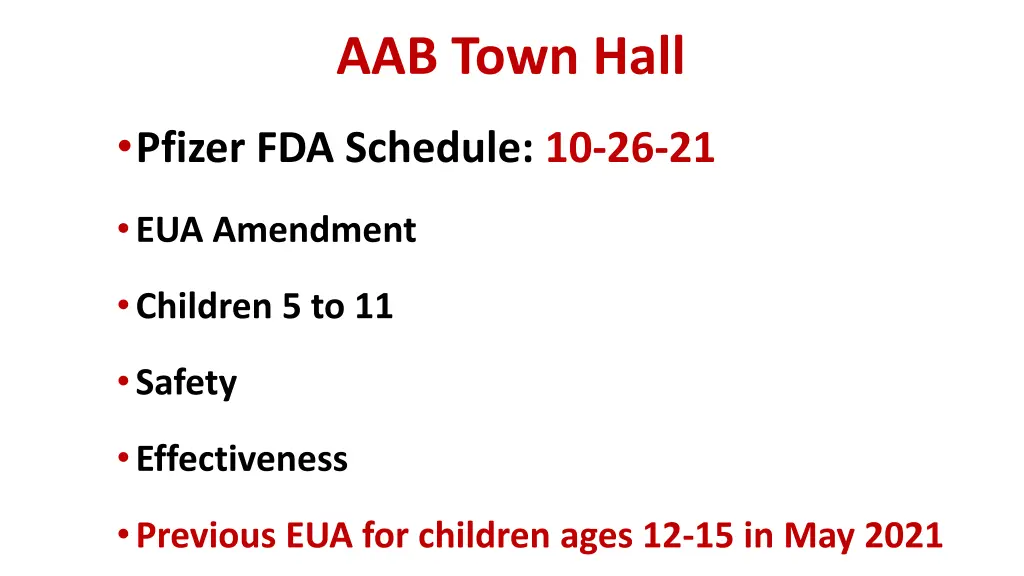 AAB Town Hall

• Pfizer FDA Schedule: 10-26-21

• EUA Amendment

• Children 5 to 11

• Safety

• Effectiveness

• Previous EUA for children ages 12-15 in May 2021